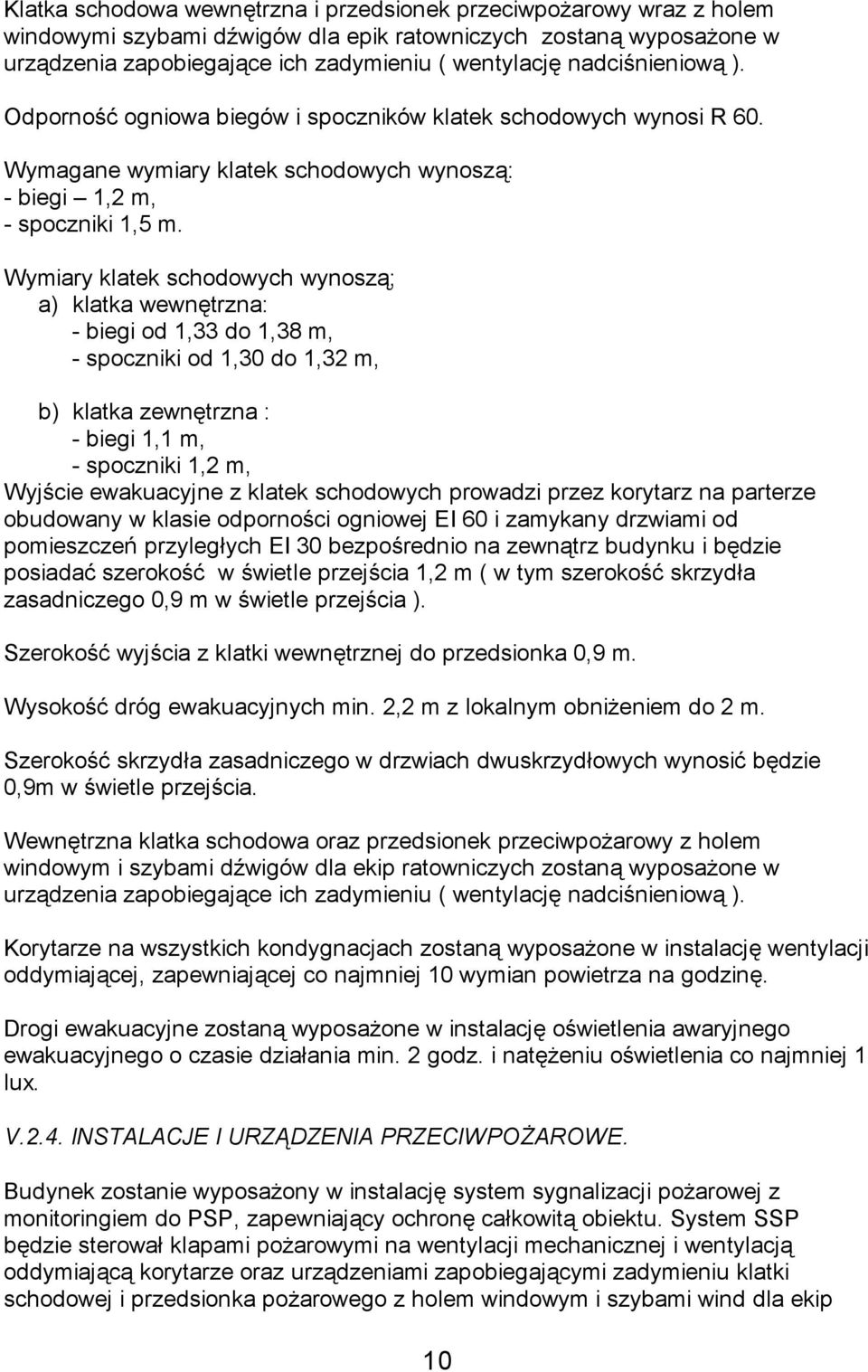 Klatka schodowa wewnętrzna i przedsionek przeciwpożarowy wraz z holem windowymi szybami dźwigów dla epik ratowniczych zostaną wyposażone w urządzenia zapobiegające ich zadymieniu ( wentylację nadciśnieniową ).

Odporność ogniowa biegów i spoczników klatek schodowych wynosi R 60.

Wymagane wymiary klatek schodowych wynoszą:
- biegi – 1,2 m,
- spoczniki 1,5 m.

Wymiary klatek schodowych wynoszą;
a) klatka wewnętrzna:
- biegi od 1,33 do 1,38 m,
- spoczniki od 1,30 do 1,32 m,

b) klatka zewnętrzna :
- biegi 1,1 m,
- spoczniki 1,2 m,
Wyjście ewakuacyjne z klatek schodowych prowadzi przez korytarz na parterze obudowany w klasie odporności ogniowej EI 60 i zamykany drzwiami od pomieszczeń przyległych EI 30 bezpośrednio na zewnątrz budynku i będzie posiadać szerokość w świetle przejścia 1,2 m ( w tym szerokość skrzydła zasadniczego 0,9 m w świetle przejścia ).

Szerokość wyjścia z klatki wewnętrznej do przedsionka 0,9 m.

Wysokość dróg ewakuacyjnych min. 2,2 m z lokalnym obniżeniem do 2 m.

Szerokość skrzydła zasadniczego w drzwiach dwuskrzydłowych wynosić będzie 0,9m w świetle przejścia.

Wewnętrzna klatka schodowa oraz przedsionek przeciwpożarowy z holem windowym i szybami dźwigów dla ekip ratowniczych zostaną wyposażone w urządzenia zapobiegające ich zadymieniu ( wentylację nadciśnieniową ).

Korytarze na wszystkich kondygnacjach zostaną wyposażone w instalację wentylacji oddymiającej, zapewniającej co najmniej 10 wymian powietrza na godzinę.

Drogi ewakuacyjne zostaną wyposażone w instalację oświetlenia awaryjnego ewakuacyjnego o czasie działania min. 2 godz. i natężeniu oświetlenia co najmniej 1 lux.

V.2.4. INSTALACJE I URZĄDZENIA PRZECIWPOŻAROWE.

Budynek zostanie wyposażony w instalację system sygnalizacji pożarowej z monitoringiem do PSP, zapewniający ochronę całkowitą obiektu. System SSP będzie sterował klapami pożarowymi na wentylacji mechanicznej i wentylacją oddymiającą korytarze oraz urządzeniami zapobiegającymi zadymieniu klatki schodowej i przedsionka pożarowego z holem windowym i szybami wind dla ekip

10